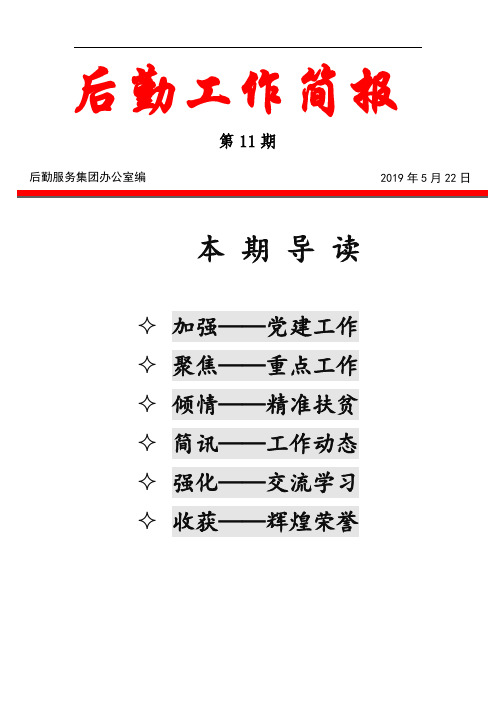 后勤工作简报

第 11 期

后勤服务集团办公室编

2019 年 5 月 22 日

本 期 导 读

✧ 加强——党建工作
✧ 聚焦——重点工作
✧ 倾情——精准扶贫
✧ 简讯——工作动态
✧ 强化——交流学习
✧ 收获——辉煌荣誉